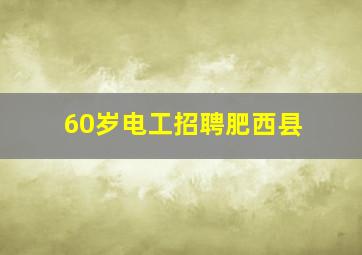 60岁电工招聘肥西县